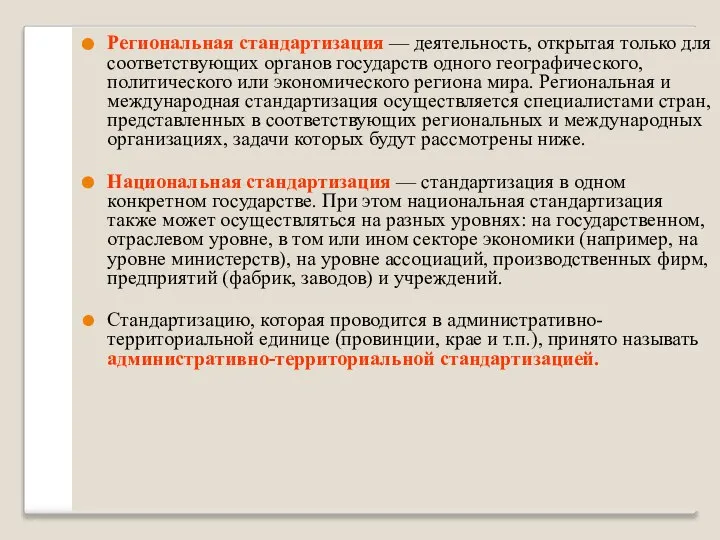 Региональная стандартизация — деятельность, открытая только для соответствующих органов государств одного географического, политического или экономического региона мира. Региональная и международная стандартизация осуществляется специалистами стран, представленных в соответствующих региональных и международных организациях, задачи которых будут рассмотрены ниже.

Национальная стандартизация — стандартизация в одном конкретном государстве. При этом национальная стандартизация также может осуществляться на разных уровнях: на государственном, отраслевом уровне, в том или ином секторе экономики (например, на уровне министерств), на уровне ассоциаций, производственных фирм, предприятий (фабрик, заводов) и учреждений.

Стандартизацию, которая проводится в административно-территориальной единице (провинции, крае и т.п.), принято называть административно-территориальной стандартизацией.